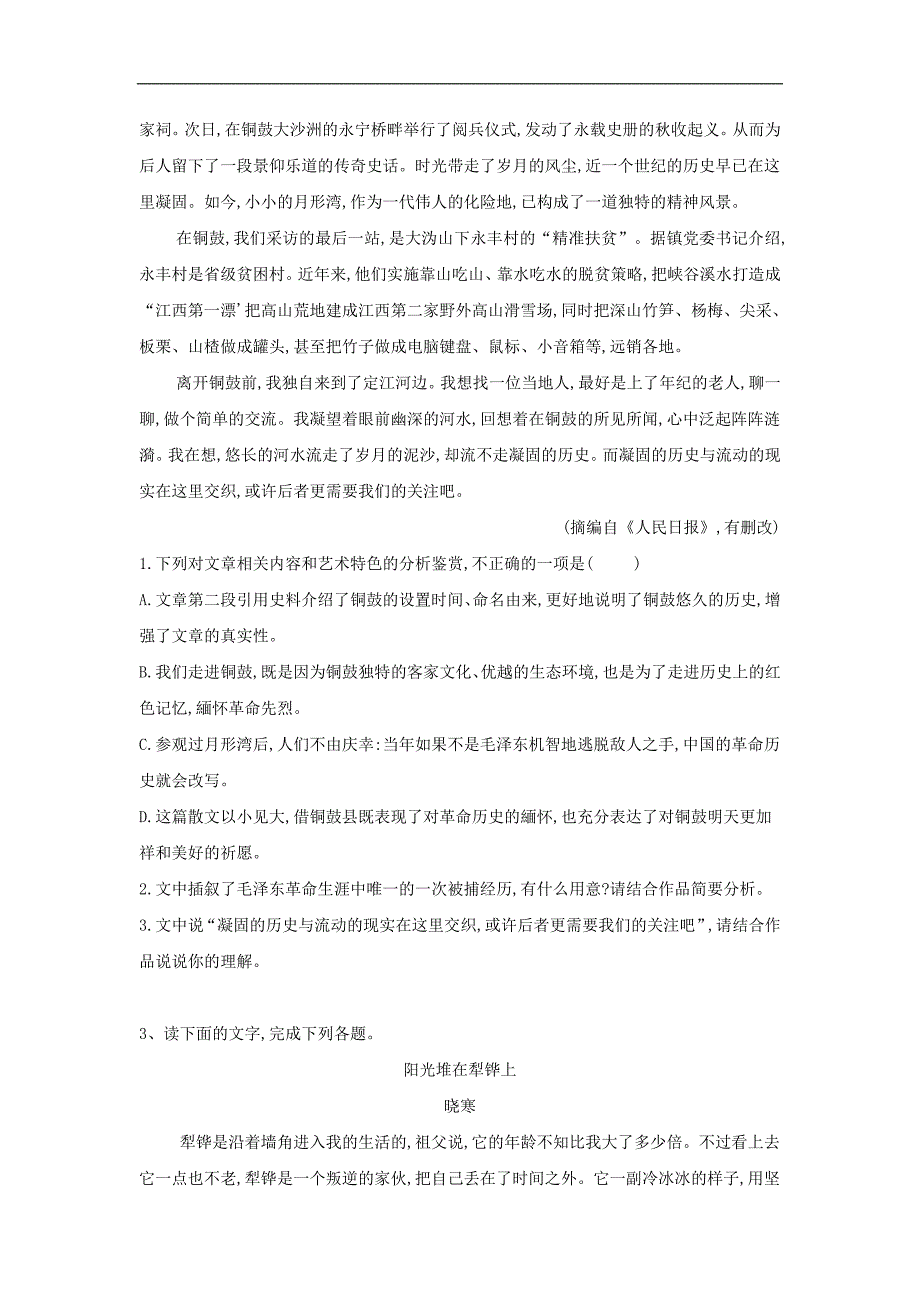 家祠。次日,在铜鼓大沙洲的永宁桥畔举行了阅兵仪式,发动了永载史册的秋收起义。从而为后人留下了一段景仰乐道的传奇史话。时光带走了岁月的风尘,近一个世纪的历史早已在这里凝固。如今,小小的月形湾,作为一代伟人的化险地,已构成了一道独特的精神风景。

在铜鼓,我们采访的最后一站,是大沩山下永丰村的“精准扶贫”。据镇党委书记介绍,永丰村是省级贫困村。近年来,他们实施靠山吃山、靠水吃水的脱贫策略,把峡谷溪水打造成“江西第一漂’把高山荒地建成江西第二家野外高山滑雪场,同时把深山竹笋、杨梅、尖采、板栗、山楂做成罐头,甚至把竹子做成电脑键盘、鼠标、小音箱等,远销各地。

离开铜鼓前,我独自来到了定江河边。我想找一位当地人,最好是上了年纪的老人,聊一聊,做个简单的交流。我凝望着眼前幽深的河水,回想着在铜鼓的所见所闻,心中泛起阵阵涟漪。我在想,悠长的河水流走了岁月的泥沙,却流不走凝固的历史。而凝固的历史与流动的现实在这里交织,或许后者更需要我们的关注吧。

(摘编自《人民日报》,有删改)

1.下列对文章相关内容和艺术特色的分析鉴赏,不正确的一项是(　　)

A.文章第二段引用史料介绍了铜鼓的设置时间、命名由来,更好地说明了铜鼓悠久的历史,增强了文章的真实性。

B.我们走进铜鼓,既是因为铜鼓独特的客家文化、优越的生态环境,也是为了走进历史上的红色记忆,缅怀革命先烈。

C.参观过月形湾后,人们不由庆幸:当年如果不是毛泽东机智地逃脱敌人之手,中国的革命历史就会改写。

D.这篇散文以小见大,借铜鼓县既表现了对革命历史的缅怀,也充分表达了对铜鼓明天更加祥和美好的祈愿。

2.文中插叙了毛泽东革命生涯中唯一的一次被捕经历,有什么用意?请结合作品简要分析。

3.文中说“凝固的历史与流动的现实在这里交织,或许后者更需要我们的关注吧”,请结合作品说说你的理解。

3、读下面的文字,完成下列各题。

阳光堆在犁铧上

晓寒

犁铧是沿着墙角进入我的生活的,祖父说,它的年龄不知比我大了多少倍。不过看上去它一点也不老,犁铧是一个叛逆的家伙,把自己丢在了时间之外。它一副冷冰冰的样子,用坚